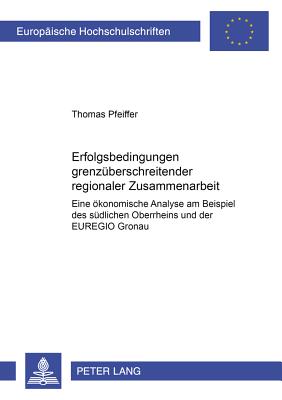 Europäische Hochschulschriften

Thomas Pfeiffer

Erfolgsbedingungen grenzüberschreitender regionaler Zusammenarbeit

Eine ökonomische Analyse am Beispiel des südlichen Oberrheins und der EUREGIO Gronau

PETER LANG